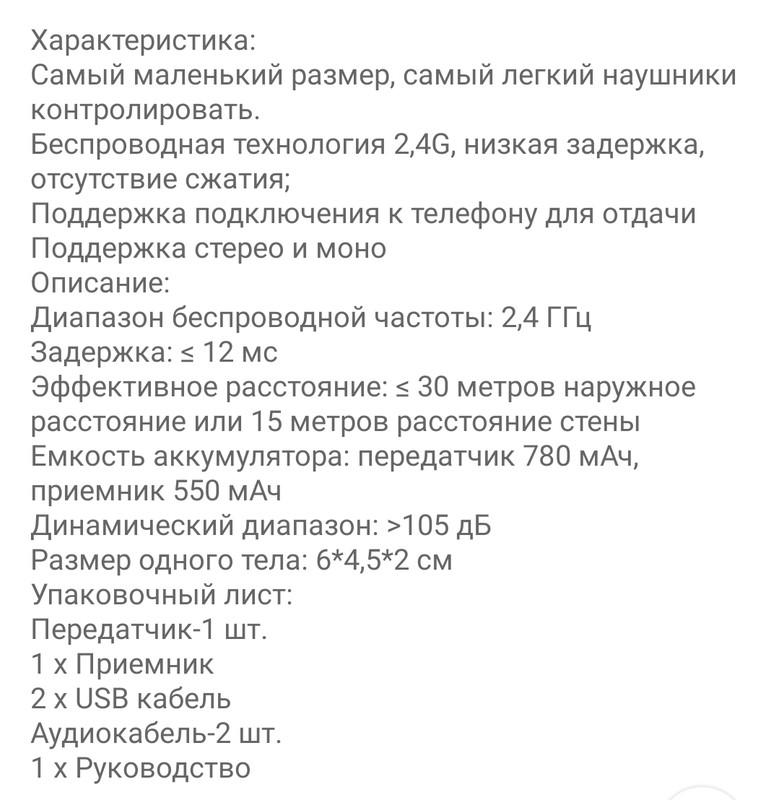 Характеристика:
Самый маленький размер, самый легкий наушники контролировать.
Беспроводная технология 2,4G, низкая задержка, отсутствие сжатия;
Поддержка подключения к телефону для отдачи
Поддержка стерео и моно
Описание:
Диапазон беспроводной частоты: 2,4 ГГц
Задержка: ≤ 12 мс
Эффективное расстояние: ≤ 30 метров наружное расстояние или 15 метров расстояние стены
Емкость аккумулятора: передатчик 780 мАч, приемник 550 мАч
Динамический диапазон: >105 дБ
Размер одного тела: 6*4,5*2 см
Упаковочный лист:
Передатчик-1 шт.
1 x Приемник
2 x USB кабель
Аудиокабель-2 шт.
1 x Руководство